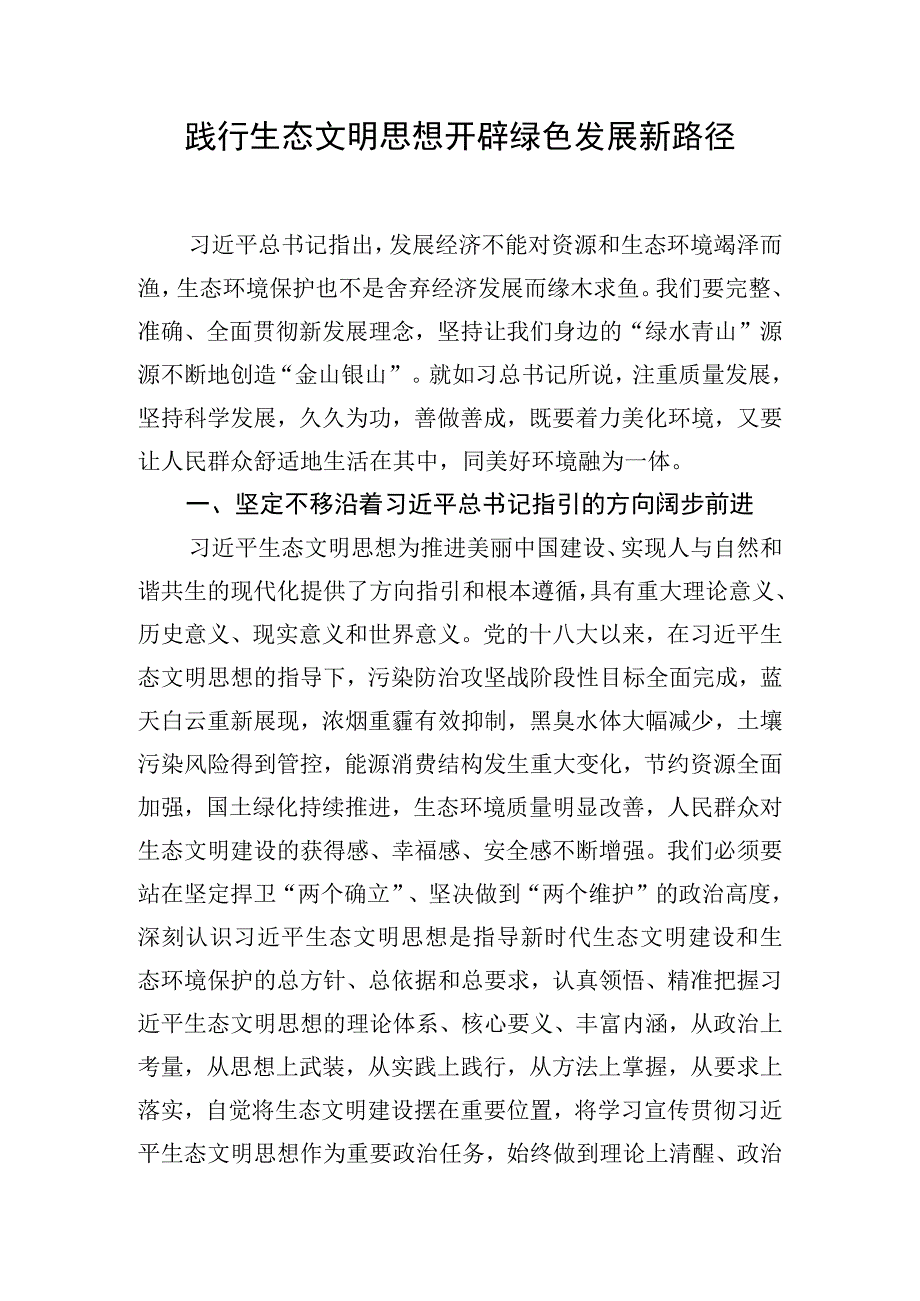 践行生态文明思想开辟绿色发展新路径

习近平总书记指出，发展经济不能对资源和生态环境竭泽而渔，生态环境保护也不是舍弃经济发展而缘木求鱼。我们要完整、准确、全面贯彻新发展理念，坚持让我们身边的“绿水青山”源源不断地创造“金山银山”。就如习总书记所说，注重质量发展，坚持科学发展，久久为功，善做善成，既要着力美化环境，又要让人民群众舒适地生活在其中，同美好环境融为一体。

一、坚定不移沿着习近平总书记指引的方向阔步前进

习近平生态文明思想为推进美丽中国建设、实现人与自然和谐共生的现代化提供了方向指引和根本遵循，具有重大理论意义、历史意义、现实意义和世界意义。党的十八大以来，在习近平生态文明思想的指导下，污染防治攻坚战阶段性目标全面完成，蓝天白云重新展现，浓烟重霾有效抑制，黑臭水体大幅减少，土壤污染风险得到管控，能源消费结构发生重大变化，节约资源全面加强，国土绿化持续推进，生态环境质量明显改善，人民群众对生态文明建设的获得感、幸福感、安全感不断增强。我们必须要站在坚定捍卫“两个确立”、坚决做到“两个维护”的政治高度，深刻认识习近平生态文明思想是指导新时代生态文明建设和生态环境保护的总方针、总依据和总要求，认真领悟、精准把握习近平生态文明思想的理论体系、核心要义、丰富内涵，从政治上考量，从思想上武装，从实践上践行，从方法上掌握，从要求上落实，自觉将生态文明建设摆在重要位置，将学习宣传贯彻习近平生态文明思想作为重要政治任务，始终做到理论上清醒、政治